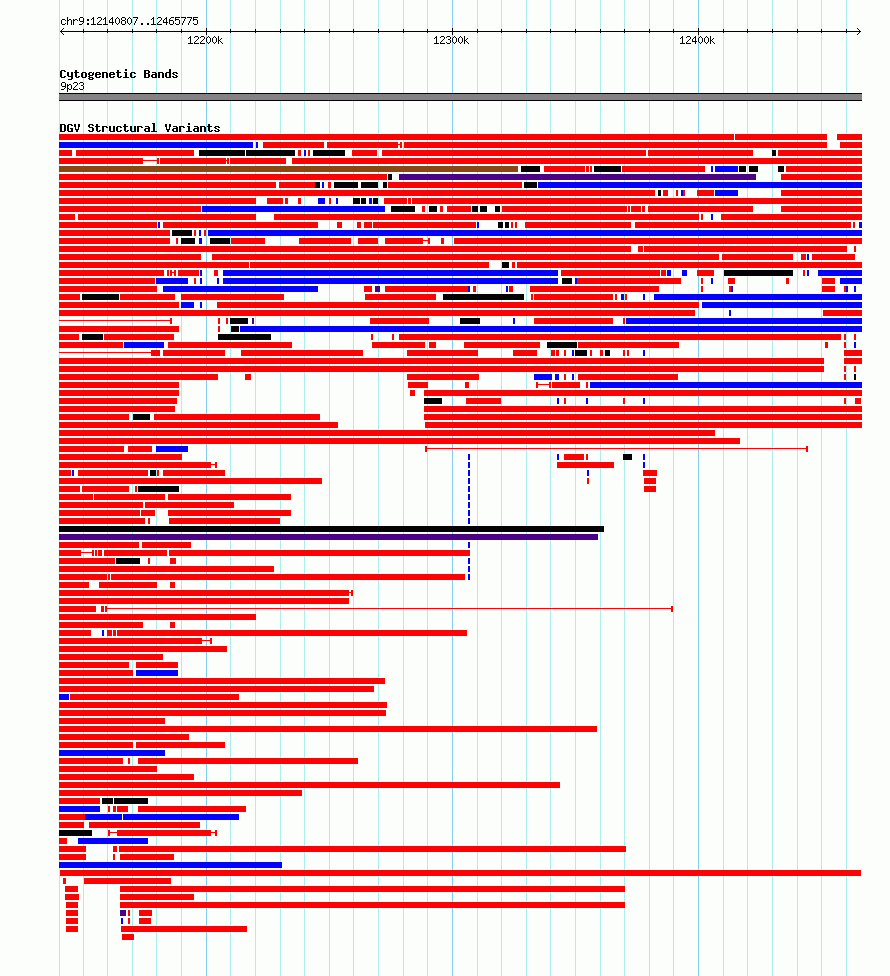 chr9:12140807..12465775

12200k

12300k

12400k

Cytogenetic Bands

9p23

DGV Structural Variants